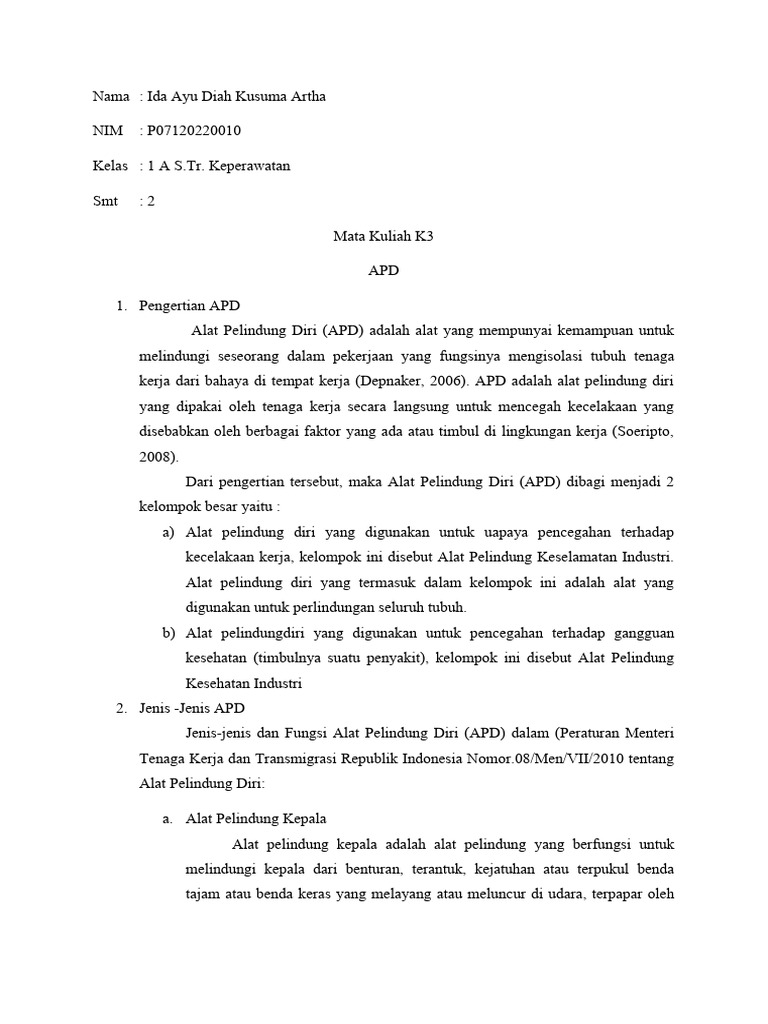 Nama : Ida Ayu Diah Kusuma Artha

NIM : P07120220010

Kelas : 1 A S.Tr. Keperawatan

Smt : 2

Mata Kuliah K3

APD

1. Pengertian APD

Alat Pelindung Diri (APD) adalah alat yang mempunyai kemampuan untuk melindungi seseorang dalam pekerjaan yang fungsinya mengisolasi tubuh tenaga kerja dari bahaya di tempat kerja (Depnaker, 2006). APD adalah alat pelindung diri yang dipakai oleh tenaga kerja secara langsung untuk mencegah kecelakaan yang disebabkan oleh berbagai faktor yang ada atau timbul di lingkungan kerja (Soeripto, 2008).

Dari pengertian tersebut, maka Alat Pelindung Diri (APD) dibagi menjadi 2 kelompok besar yaitu :

a) Alat pelindung diri yang digunakan untuk uapaya pencegahan terhadap kecelakaan kerja, kelompok ini disebut Alat Pelindung Keselamatan Industri. Alat pelindung diri yang termasuk dalam kelompok ini adalah alat yang digunakan untuk perlindungan seluruh tubuh.

b) Alat pelindungdiri yang digunakan untuk pencegahan terhadap gangguan kesehatan (timbulnya suatu penyakit), kelompok ini disebut Alat Pelindung Kesehatan Industri

2. Jenis -Jenis APD

Jenis-jenis dan Fungsi Alat Pelindung Diri (APD) dalam (Peraturan Menteri Tenaga Kerja dan Transmigrasi Republik Indonesia Nomor.08/Men/VII/2010 tentang Alat Pelindung Diri:

a. Alat Pelindung Kepala

Alat pelindung kepala adalah alat pelindung yang berfungsi untuk melindungi kepala dari benturan, terantuk, kejatuhan atau terpukul benda tajam atau benda keras yang melayang atau meluncur di udara, terpapar oleh